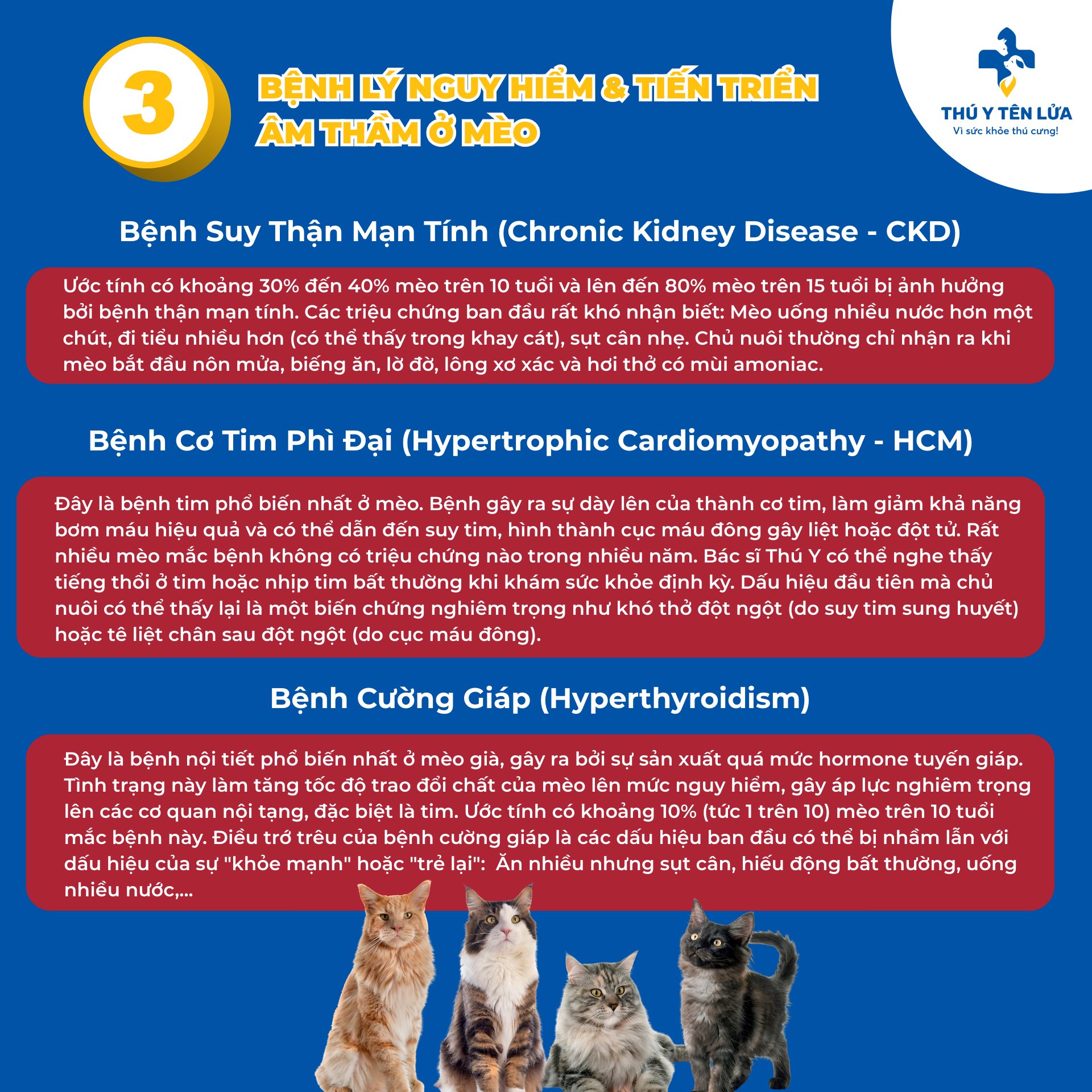 3

BỆNH LÝ NGUY HIỂM & TIẾN TRIỂN ÂM THẦM Ở MÈO

THÚ Y TÊN LỬA
Vì sức khỏe thú cưng!

Bệnh Suy Thận Mạn Tính (Chronic Kidney Disease - CKD)

Ước tính có khoảng 30% đến 40% mèo trên 10 tuổi và lên đến 80% mèo trên 15 tuổi bị ảnh hưởng bởi bệnh thận mạn tính. Các triệu chứng ban đầu rất khó nhận biết: Mèo uống nhiều nước hơn một chút, đi tiểu nhiều hơn (có thể thấy trong khay cát), sụt cân nhẹ. Chủ nuôi thường chỉ nhận ra khi mèo bắt đầu nôn mửa, biếng ăn, lờ đờ, lông xơ xác và hơi thở có mùi amoniac.

Bệnh Cơ Tim Phì Đại (Hypertrophic Cardiomyopathy - HCM)

Đây là bệnh tim phổ biến nhất ở mèo. Bệnh gây ra sự dày lên của thành cơ tim, làm giảm khả năng bơm máu hiệu quả và có thể dẫn đến suy tim, hình thành cục máu đông gây liệt hoặc đột tử. Rất nhiều mèo mắc bệnh không có triệu chứng nào trong nhiều năm. Bác sĩ Thú Y có thể nghe thấy tiếng thổi ở tim hoặc nhịp tim bất thường khi khám sức khỏe định kỳ. Dấu hiệu đầu tiên mà chủ nuôi có thể thấy lại là một biến chứng nghiêm trọng như khó thở đột ngột (do suy tim sung huyết) hoặc tê liệt chân sau đột ngột (do cục máu đông).

Bệnh Cường Giáp (Hyperthyroidism)

Đây là bệnh nội tiết phổ biến nhất ở mèo già, gây ra bởi sự sản xuất quá mức hormone tuyến giáp. Tình trạng này làm tăng tốc độ trao đổi chất của mèo lên mức nguy hiểm, gây áp lực nghiêm trọng lên các cơ quan nội tạng, đặc biệt là tim. Ước tính có khoảng 10% (tức 1 trên 10) mèo trên 10 tuổi mắc bệnh này. Điều trớ trêu của bệnh cường giáp là các dấu hiệu ban đầu có thể bị nhầm lẫn với dấu hiệu của sự "khỏe mạnh" hoặc "trẻ lại": Ăn nhiều nhưng sụt cân, hiếu động bất thường, uống nhiều nước,...